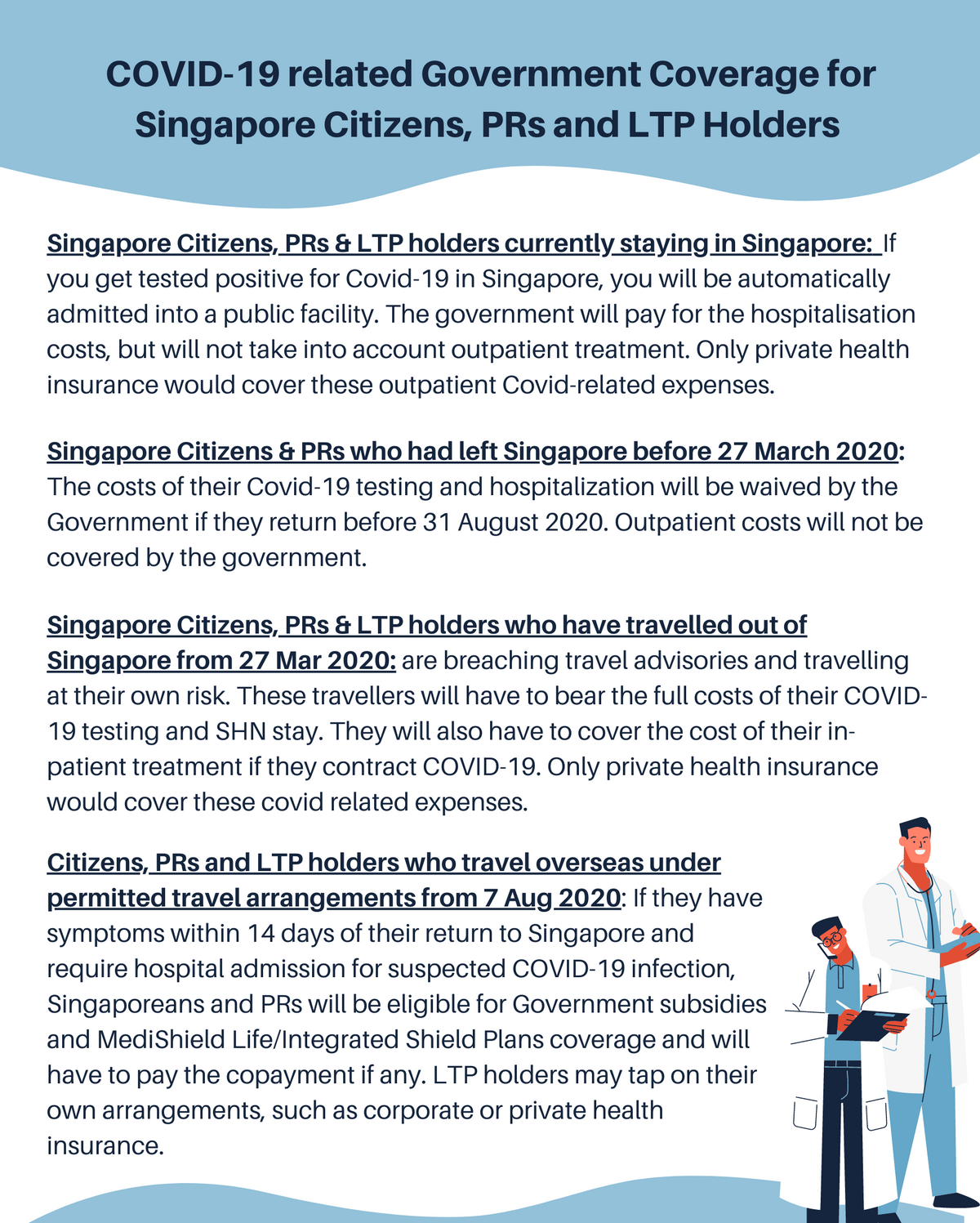 COVID-19 related Government Coverage for Singapore Citizens, PRs and LTP Holders

Singapore Citizens, PRs & LTP holders currently staying in Singapore: If you get tested positive for Covid-19 in Singapore, you will be automatically admitted into a public facility. The government will pay for the hospitalisation costs, but will not take into account outpatient treatment. Only private health insurance would cover these outpatient Covid-related expenses.

Singapore Citizens & PRs who had left Singapore before 27 March 2020: The costs of their Covid-19 testing and hospitalization will be waived by the Government if they return before 31 August 2020. Outpatient costs will not be covered by the government.

Singapore Citizens, PRs & LTP holders who have travelled out of Singapore from 27 Mar 2020: are breaching travel advisories and travelling at their own risk. These travellers will have to bear the full costs of their COVID-19 testing and SHN stay. They will also have to cover the cost of their in-patient treatment if they contract COVID-19. Only private health insurance would cover these covid related expenses.

Citizens, PRs and LTP holders who travel overseas under permitted travel arrangements from 7 Aug 2020: If they have symptoms within 14 days of their return to Singapore and require hospital admission for suspected COVID-19 infection, Singaporeans and PRs will be eligible for Government subsidies and MediShield Life/Integrated Shield Plans coverage and will have to pay the copayment if any. LTP holders may tap on their own arrangements, such as corporate or private health insurance.